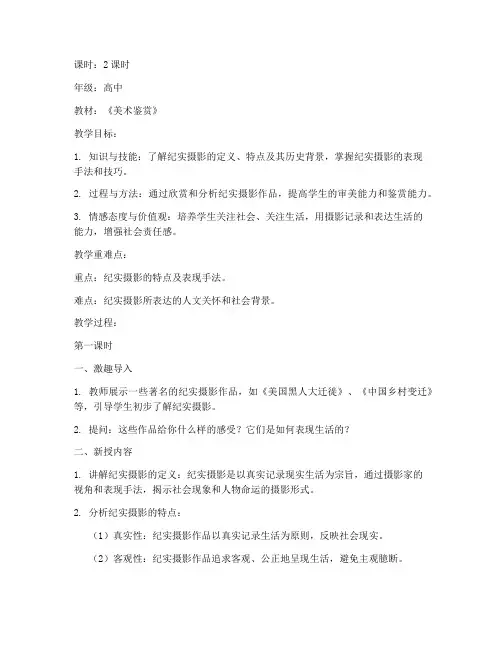 课时：2 课时

年级：高中

教材：《美术鉴赏》

教学目标：

1. 知识与技能：了解纪实摄影的定义、特点及其历史背景，掌握纪实摄影的表现手法和技巧。

2. 过程与方法：通过欣赏和分析纪实摄影作品，提高学生的审美能力和鉴赏能力。

3. 情感态度与价值观：培养学生关注社会、关注生活，用摄影记录和表达生活的能力，增强社会责任感。

教学重难点：

重点：纪实摄影的特点及表现手法。

难点：纪实摄影所表达的人文关怀和社会背景。

教学过程：

第一课时

一、激趣导入

1. 教师展示一些著名的纪实摄影作品，如《美国黑人大迁徙》、《中国乡村变迁》等，引导学生初步了解纪实摄影。

2. 提问：这些作品给你什么样的感受？它们是如何表现生活的？

二、新授内容

1. 讲解纪实摄影的定义：纪实摄影是以真实记录现实生活为宗旨，通过摄影家的视角和表现手法，揭示社会现象和人物命运的摄影形式。

2. 分析纪实摄影的特点：

（1）真实性：纪实摄影作品以真实记录生活为原则，反映社会现实。

（2）客观性：纪实摄影作品追求客观、公正地呈现生活，避免主观臆断。